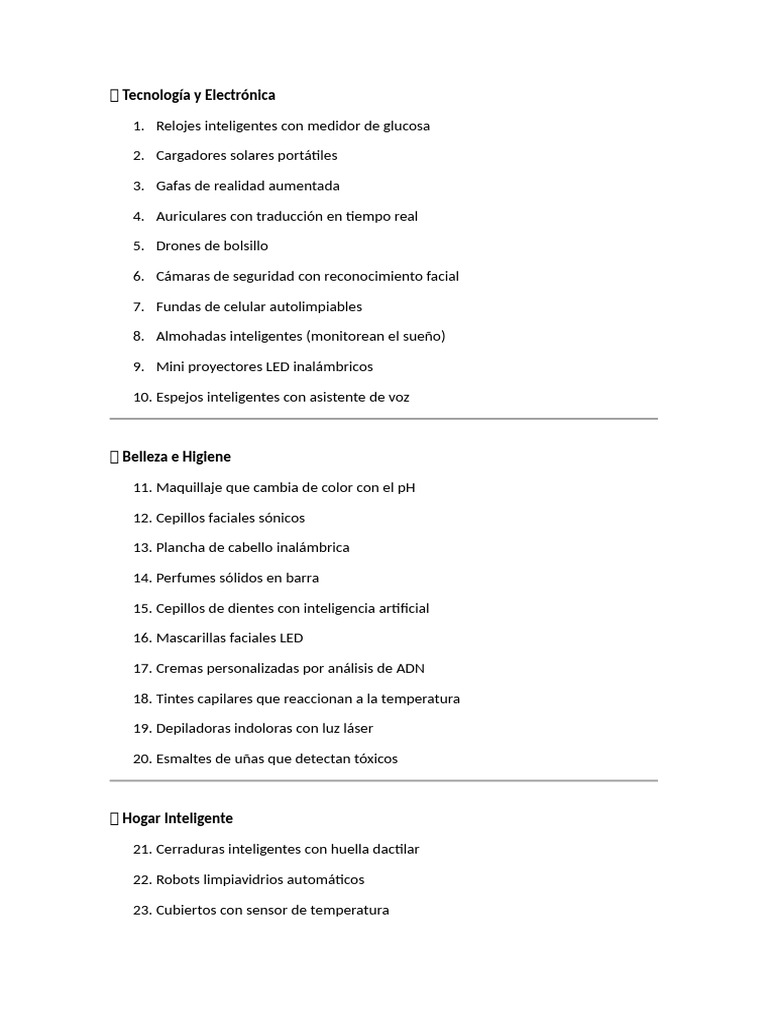 Tecnología y Electrónica

1. Relojes inteligentes con medidor de glucosa
2. Cargadores solares portátiles
3. Gafas de realidad aumentada
4. Auriculares con traducción en tiempo real
5. Drones de bolsillo
6. Cámaras de seguridad con reconocimiento facial
7. Fundas de celular autolimpiables
8. Almohadas inteligentes (monitorean el sueño)
9. Mini proyectores LED inalámbricos
10. Espejos inteligentes con asistente de voz

Belleza e Higiene

11. Maquillaje que cambia de color con el pH
12. Cepillos faciales sónicos
13. Plancha de cabello inalámbrica
14. Perfumes sólidos en barra
15. Cepillos de dientes con inteligencia artificial
16. Mascarillas faciales LED
17. Cremas personalizadas por análisis de ADN
18. Tintes capilares que reaccionan a la temperatura
19. Depiladoras indoloras con luz láser
20. Esmaltes de uñas que detectan tóxicos

Hogar Inteligente

21. Cerraduras inteligentes con huella dactilar
22. Robots limpiavidrios automáticos
23. Cubiertos con sensor de temperatura